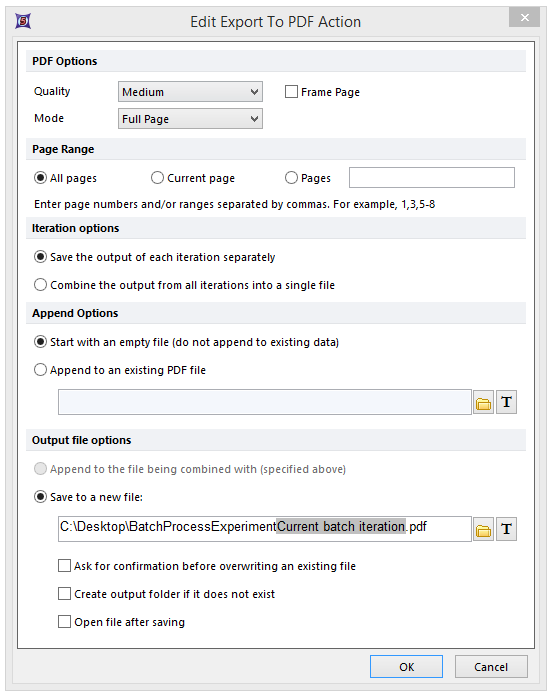 Edit Export To PDF Action

PDF Options

Quality Medium

Frame Page

Mode Full Page

Page Range

All pages

Current page

Pages

Enter page numbers and/or ranges separated by commas. For example, 1,3,5-8

Iteration options

Save the output of each iteration separately

Combine the output from all iterations into a single file

Append Options

Start with an empty file (do not append to existing data)

Append to an existing PDF file

T

Output file options

Append to the file being combined with (specified above)

Save to a new file:

C:\Desktop\BatchProcessExperimentCurrent batch iteration.pdf

T

Ask for confirmation before overwriting an existing file

Create output folder if it does not exist

Open file after saving

OK

Cancel